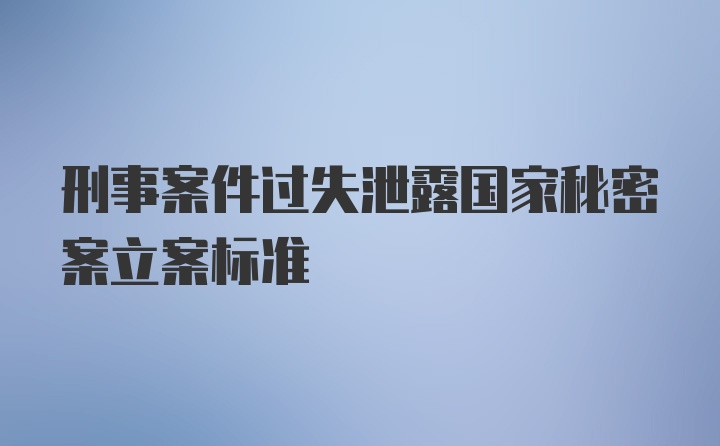 刑事案件过失泄露国家秘密案立案标准